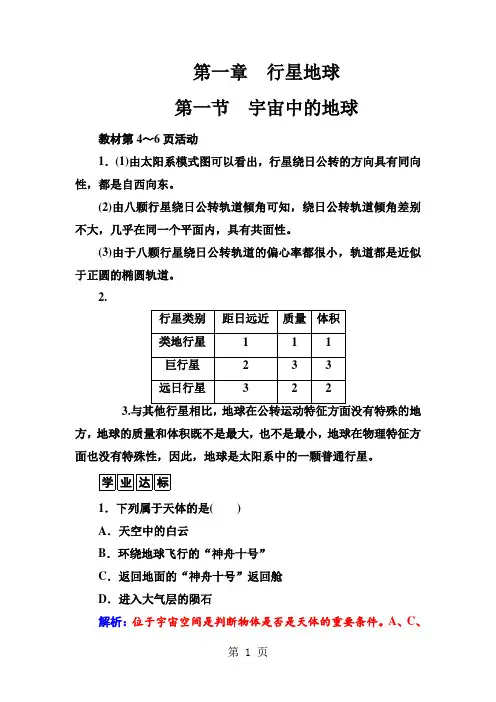 第一章　行星地球

第一节　宇宙中的地球

教材第 4～6 页活动

1．(1)由太阳系模式图可以看出，行星绕日公转的方向具有同向性，都是自西向东。

(2)由八颗行星绕日公转轨道倾角可知，绕日公转轨道倾角差别不大，几乎在同一个平面内，具有共面性。

(3)由于八颗行星绕日公转轨道的偏心率都很小，轨道都是近似于正圆的椭圆轨道。

2.

| 行星类别 | 距日远近 | 质量 | 体积 |
|---|---|---|---|
| 类地行星 | 1 | 1 | 1 |
| 巨行星 | 2 | 3 | 3 |
| 远日行星 | 3 | 2 | 2 |

3.与其他行星相比，地球在公转运动特征方面没有特殊的地方，地球的质量和体积既不是最大，也不是最小，地球在物理特征方面也没有特殊性，因此，地球是太阳系中的一颗普通行星。

学业达标

1．下列属于天体的是(　　)

A．天空中的白云

B．环绕地球飞行的“神舟十号”

C．返回地面的“神舟十号”返回舱

D．进入大气层的陨石

解析：位于宇宙空间是判断物体是否是天体的重要条件。A、C、

第 1 页